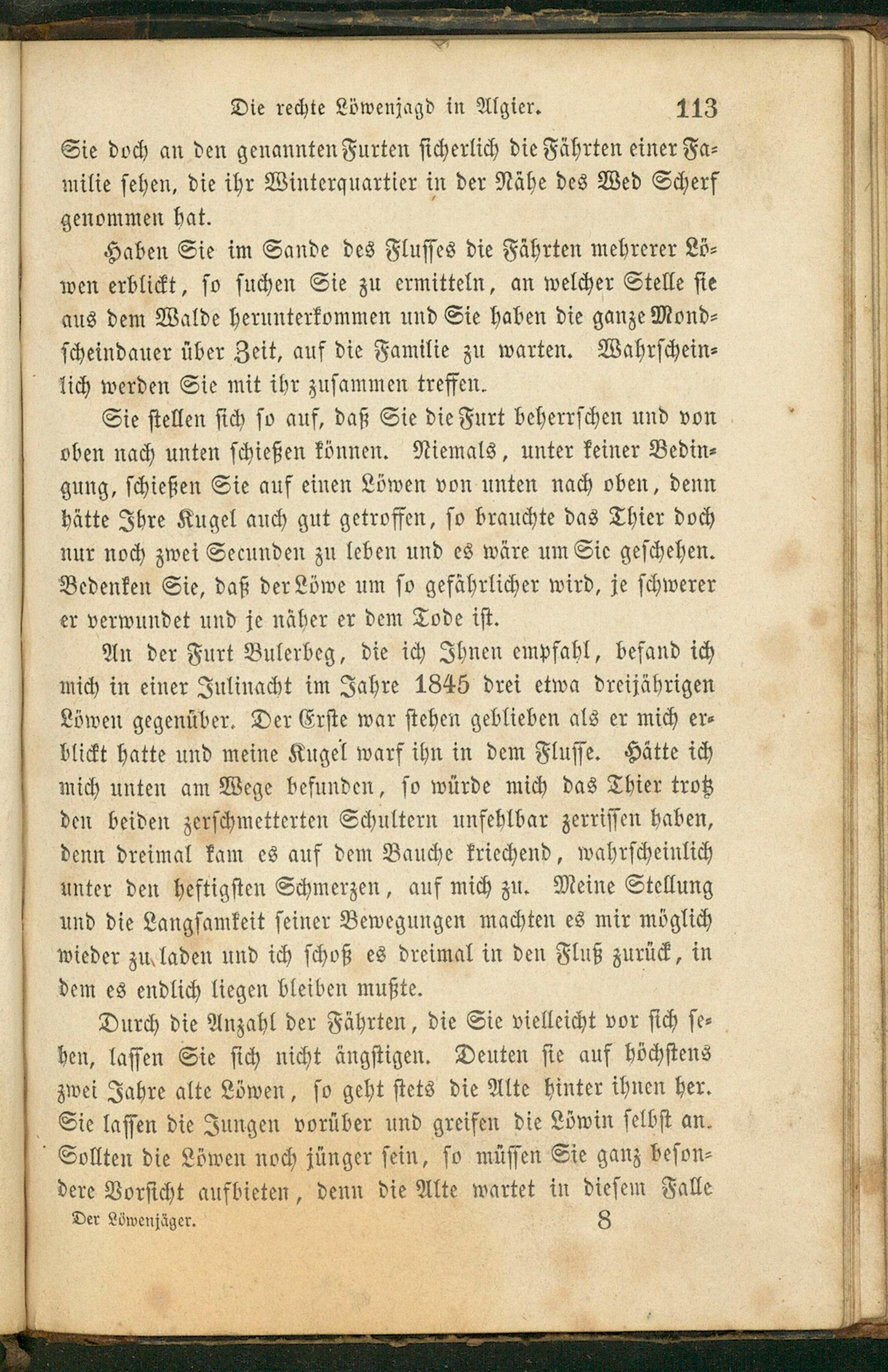 Die rechte Löwenjagd in Algier. 113

Sie doch an den genannten Furten sicherlich die Fährten einer Familie sehen, die ihr Winterquartier in der Nähe des Wed Scherf genommen hat.

Haben Sie im Sande des Flusses die Fährten mehrerer Löwen erblickt, so suchen Sie zu ermitteln, an welcher Stelle sie aus dem Walde herunterkommen und Sie haben die ganze Mondscheindauer über Zeit, auf die Familie zu warten. Wahrscheinlich werden Sie mit ihr zusammen treffen.

Sie stellen sich so auf, daß Sie die Furt beherrschen und von oben nach unten schießen können. Niemals, unter keiner Bedingung, schießen Sie auf einen Löwen von unten nach oben, denn hätte Ihre Kugel auch gut getroffen, so brauchte das Thier doch nur noch zwei Secunden zu leben und es wäre um Sie geschehen. Bedenken Sie, daß der Löwe um so gefährlicher wird, je schwerer er verwundet und je näher er dem Tode ist.

An der Furt Bulerbeg, die ich Ihnen empfahl, befand ich mich in einer Julinacht im Jahre 1845 drei etwa dreijährigen Löwen gegenüber. Der Erste war stehen geblieben als er mich erblickt hatte und meine Kugel warf ihn in dem Flusse. Hätte ich mich unten am Wege befunden, so würde mich das Thier trotz den beiden zerschmetterten Schultern unfehlbar zerrissen haben, denn dreimal kam es auf dem Bauche kriechend, wahrscheinlich unter den heftigsten Schmerzen, auf mich zu. Meine Stellung und die Langsamkeit seiner Bewegungen machten es mir möglich wieder zu laden und ich schoß es dreimal in den Fluß zurück, in dem es endlich liegen bleiben mußte.

Durch die Anzahl der Fährten, die Sie vielleicht vor sich sehen, lassen Sie sich nicht ängstigen. Deuten sie auf höchstens zwei Jahre alte Löwen, so geht stets die Alte hinter ihnen her. Sie lassen die Jungen vorüber und greifen die Löwin selbst an. Sollten die Löwen noch jünger sein, so müssen Sie ganz besondere Vorsicht aufbieten, denn die Alte wartet in diesem Falle

Der Löwenjäger. 8